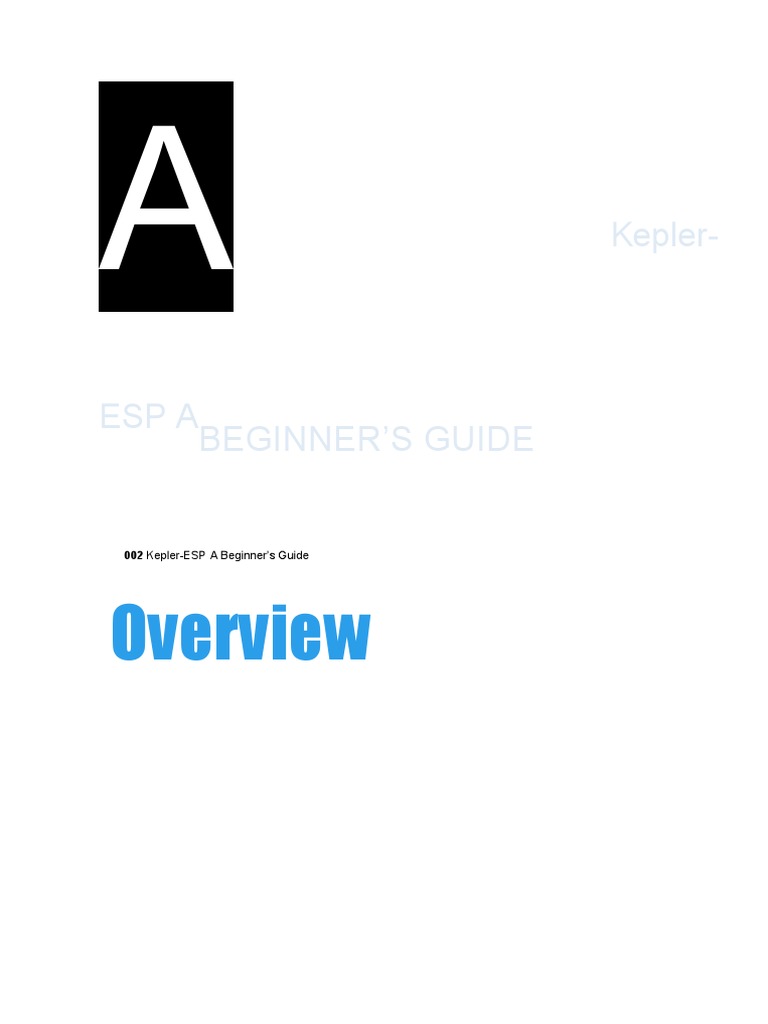 A

Kepler-

ESP A BEGINNER'S GUIDE

002 Kepler-ESP A Beginner's Guide

Overview